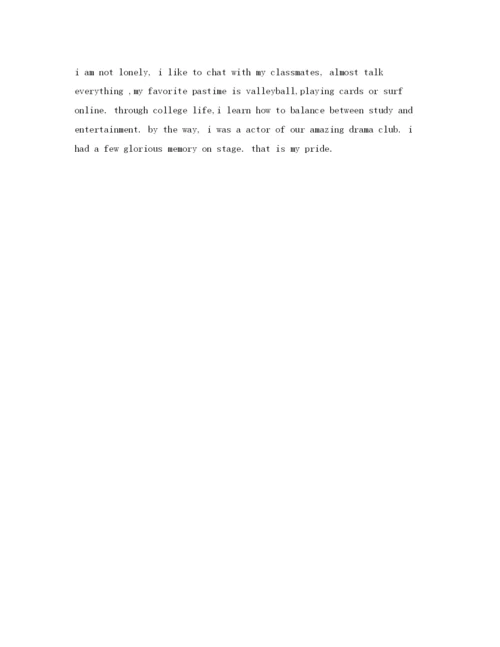 i am not lonely. i like to chat with my classmates, almost talk everything ,my favorite pastime is valleyball,playing cards or surf online. through college life,i learn how to balance between study and entertainment. by the way, i was a actor of our amazing drama club. i had a few glorious memory on stage. that is my pride.